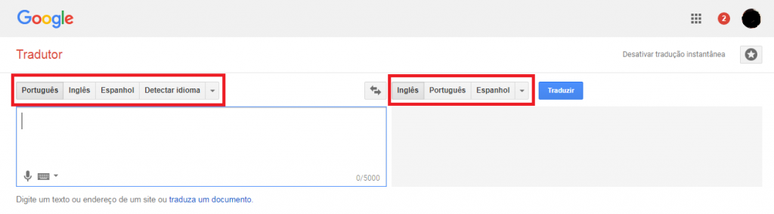 Google

2

Tradutor

Desativar tradução instantânea

Português Inglês Espanhol Detectar idioma

Inglês Português Espanhol

Traduzir

0/5000

Digite um texto ou endereço de um site ou traduza um documento.